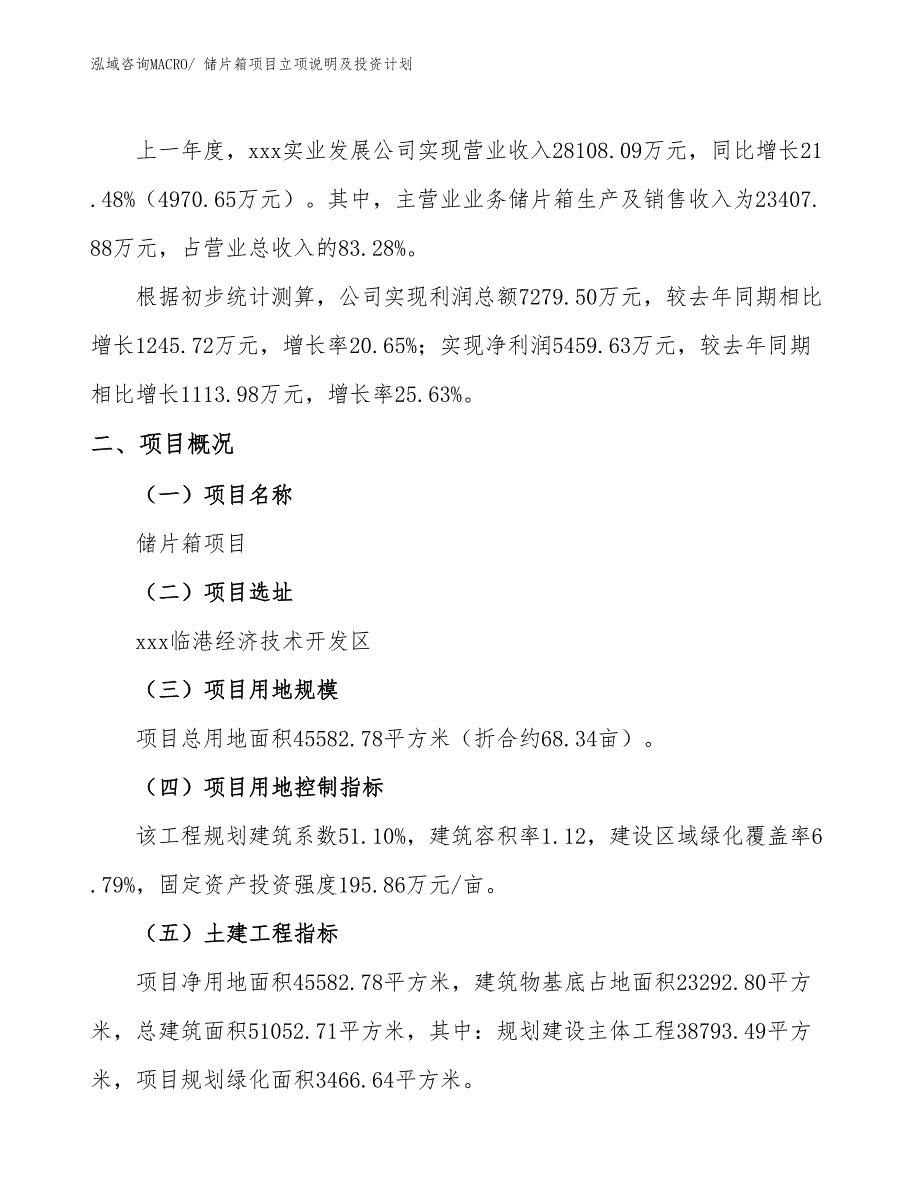 泓域咨询MACRO/ 储片箱项目立项说明及投资计划

上一年度，xxx实业发展公司实现营业收入28108.09万元，同比增长21.48%（4970.65万元）。其中，主营业业务储片箱生产及销售收入为23407.88万元，占营业总收入的83.28%。

根据初步统计测算，公司实现利润总额7279.50万元，较去年同期相比增长1245.72万元，增长率20.65%；实现净利润5459.63万元，较去年同期相比增长1113.98万元，增长率25.63%。

二、项目概况

（一）项目名称

储片箱项目

（二）项目选址

xxx临港经济技术开发区

（三）项目用地规模

项目总用地面积45582.78平方米（折合约68.34亩）。

（四）项目用地控制指标

该工程规划建筑系数51.10%，建筑容积率1.12，建设区域绿化覆盖率6.79%，固定资产投资强度195.86万元/亩。

（五）土建工程指标

项目净用地面积45582.78平方米，建筑物基底占地面积23292.80平方米，总建筑面积51052.71平方米，其中：规划建设主体工程38793.49平方米，项目规划绿化面积3466.64平方米。